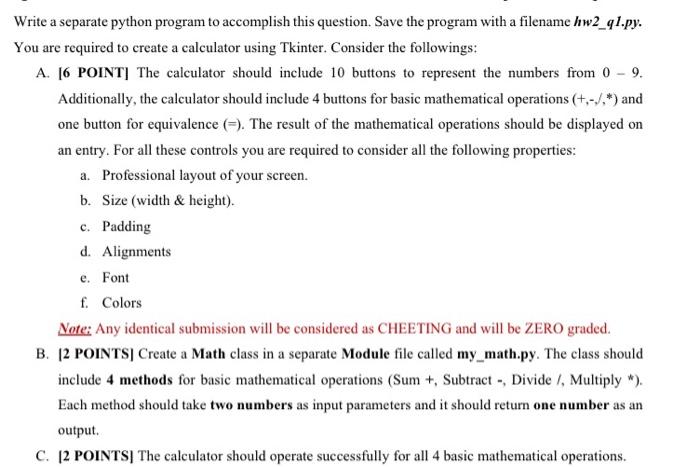 Write a separate python program to accomplish this question. Save the program with a filename hw2_q1.py.

You are required to create a calculator using Tkinter. Consider the followings:

A. [6 POINT] The calculator should include 10 buttons to represent the numbers from 0 – 9. Additionally, the calculator should include 4 buttons for basic mathematical operations (+,-,/,*) and one button for equivalence (=). The result of the mathematical operations should be displayed on an entry. For all these controls you are required to consider all the following properties:

a. Professional layout of your screen.

b. Size (width & height).

c. Padding

d. Alignments

e. Font

f. Colors

Note: Any identical submission will be considered as CHEETING and will be ZERO graded.

B. [2 POINTS] Create a Math class in a separate Module file called my_math.py. The class should include 4 methods for basic mathematical operations (Sum +, Subtract -, Divide /, Multiply *). Each method should take two numbers as input parameters and it should return one number as an output.

C. [2 POINTS] The calculator should operate successfully for all 4 basic mathematical operations.